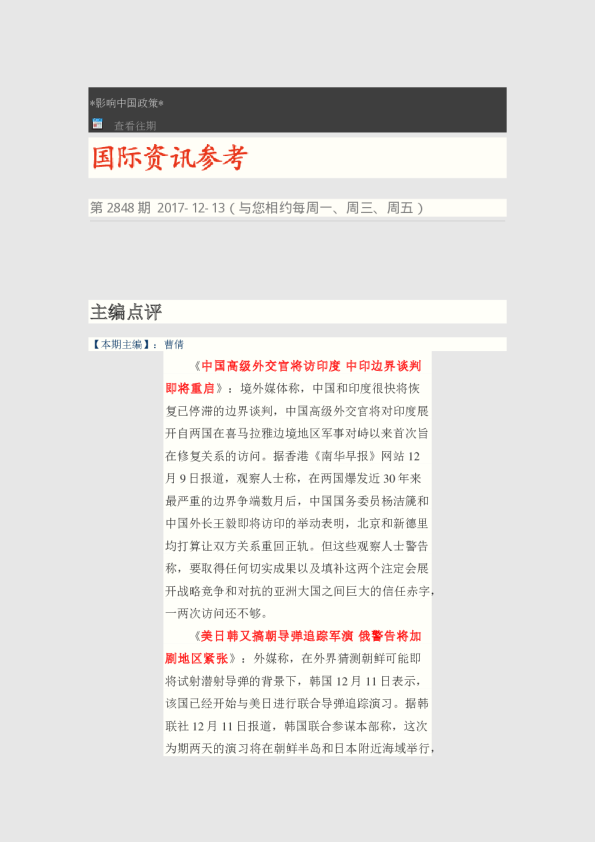 *影响中国政策*

查看往期

国际资讯参考

第2848期 2017-12-13（与您相约每周一、周三、周五）

主编点评

【本期主编】：曹倩

《中国高级外交官将访印度 中印边界谈判即将重启》：境外媒体称，中国和印度很快将恢复已停滞的边界谈判，中国高级外交官将对印度展开自两国在喜马拉雅边境地区军事对峙以来首次旨在修复关系的访问。据香港《南华早报》网站12月9日报道，观察人士称，在两国爆发近30年来最严重的边界争端数月后，中国国务委员杨洁篪和中国外长王毅即将访印的举动表明，北京和新德里均打算让双方关系重回正轨。但这些观察人士警告称，要取得任何切实成果以及填补这两个注定会展开战略竞争和对抗的亚洲大国之间巨大的信任赤字，一两次访问还不够。

《美日韩又搞朝导弹追踪军演 俄警告将加剧地区紧张》：外媒称，在外界猜测朝鲜可能即将试射潜射导弹的背景下，韩国12月11日表示，该国已经开始与美日进行联合导弹追踪演习。据韩联社12月11日报道，韩国联合参谋本部称，这次为期两天的演习将在朝鲜半岛和日本附近海域举行，